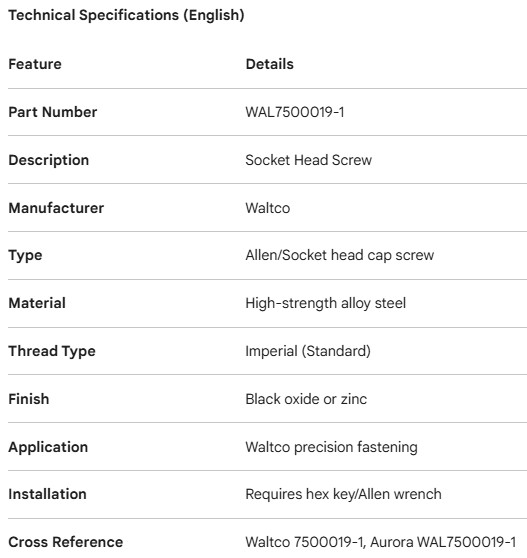 Technical Specifications (English)

| Feature | Details |
|---|---|
| Part Number | WAL7500019-1 |
| Description | Socket Head Screw |
| Manufacturer | Waltco |
| Type | Allen/Socket head cap screw |
| Material | High-strength alloy steel |
| Thread Type | Imperial (Standard) |
| Finish | Black oxide or zinc |
| Application | Waltco precision fastening |
| Installation | Requires hex key/Allen wrench |
| Cross Reference | Waltco 7500019-1, Aurora WAL7500019-1 |